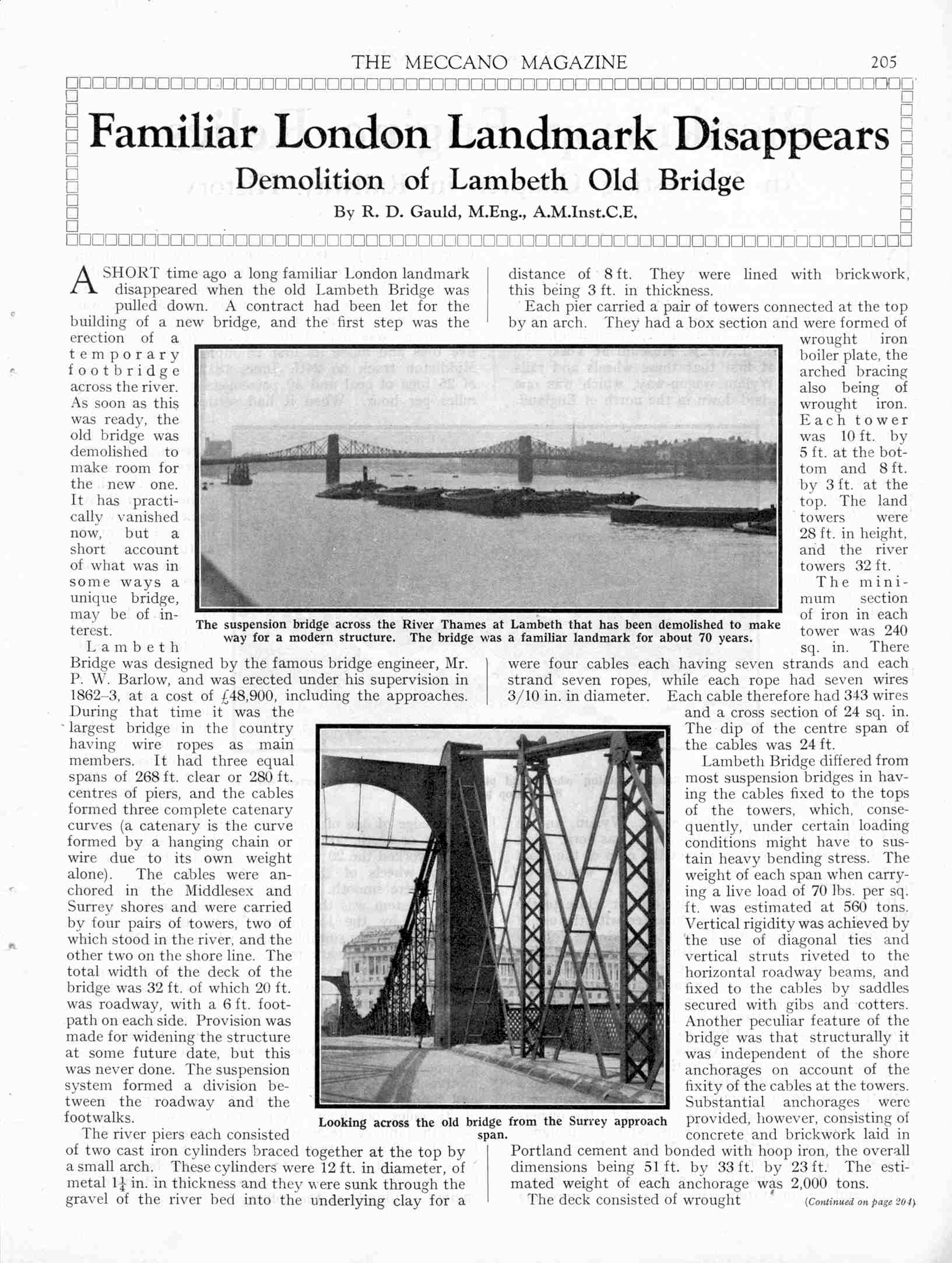 THE MECCANO MAGAZINE 205

Familiar London Landmark Disappears

Demolition of Lambeth Old Bridge

By R. D. Gauld, M.Eng., A.M.Inst.C.E.

A SHORT time ago a long familiar London landmark disappeared when the old Lambeth Bridge was pulled down. A contract had been let for the building of a new bridge, and the first step was the erection of a temporary footbridge across the river. As soon as this was ready, the old bridge was demolished to make room for the new one. It has practically vanished now, but a short account of what was in some ways a unique bridge, may be of interest.

Lambeth Bridge was designed by the famous bridge engineer, Mr. P. W. Barlow, and was erected under his supervision in 1862–3, at a cost of £48,900, including the approaches. During that time it was the largest bridge in the country having wire ropes as main members. It had three equal spans of 268 ft. clear or 280 ft. centres of piers, and the cables formed three complete catenary curves (a catenary is the curve formed by a hanging chain or wire due to its own weight alone). The cables were anchored in the Middlesex and Surrey shores and were carried by four pairs of towers, two of which stood in the river, and the other two on the shore line. The total width of the deck of the bridge was 32 ft. of which 20 ft. was roadway, with a 6 ft. footpath on each side. Provision was made for widening the structure at some future date, but this was never done. The suspension system formed a division between the roadway and the footwalks.

The river piers each consisted of two cast iron cylinders braced together at the top by a small arch. These cylinders were 12 ft. in diameter, of metal $1\frac{1}{4}$ in. in thickness and they were sunk through the gravel of the river bed into the underlying clay for a distance of 8 ft. They were lined with brickwork, this being 3 ft. in thickness.

Each pier carried a pair of towers connected at the top by an arch. They had a box section and were formed of wrought iron boiler plate, the arched bracing also being of wrought iron. Each tower was 10 ft. by 5 ft. at the bottom and 8 ft. by 3 ft. at the top. The land towers were 28 ft. in height, and the river towers 32 ft.

The minimum section of iron in each tower was 240 sq. in. There were four cables each having seven strands and each strand seven ropes, while each rope had seven wires 3/10 in. in diameter. Each cable therefore had 343 wires and a cross section of 24 sq. in. The dip of the centre span of the cables was 24 ft.

Lambeth Bridge differed from most suspension bridges in having the cables fixed to the tops of the towers, which, consequently, under certain loading conditions might have to sustain heavy bending stress. The weight of each span when carrying a live load of 70 lbs. per sq. ft. was estimated at 560 tons. Vertical rigidity was achieved by the use of diagonal ties and vertical struts riveted to the horizontal roadway beams, and fixed to the cables by saddles secured with gibs and cotters. Another peculiar feature of the bridge was that structurally it was independent of the shore anchorages on account of the fixity of the cables at the towers. Substantial anchorages were provided, however, consisting of concrete and brickwork laid in Portland cement and bonded with hoop iron, the overall dimensions being 51 ft. by 33 ft. by 23 ft. The estimated weight of each anchorage was 2,000 tons.

The deck consisted of wrought (Continued on page 204)

The suspension bridge across the River Thames at Lambeth that has been demolished to make way for a modern structure. The bridge was a familiar landmark for about 70 years.

Looking across the old bridge from the Surrey approach span.